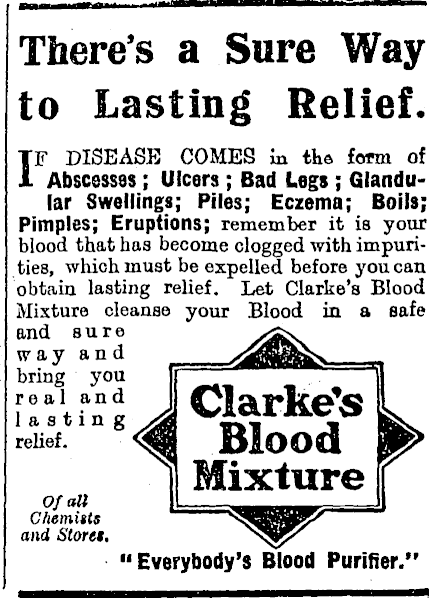 There's a Sure Way to Lasting Relief.

IF DISEASE COMES in the form of Abscesses; Ulcers; Bad Legs; Glandular Swellings; Piles; Eczema; Boils; Pimples; Eruptions; remember it is your blood that has become clogged with impurities, which must be expelled before you can obtain lasting relief. Let Clarke's Blood Mixture cleanse your Blood in a safe and sure way and bring you real and lasting relief.

Clarke's Blood Mixture

Of all Chemists and Stores.

"Everybody's Blood Purifier."